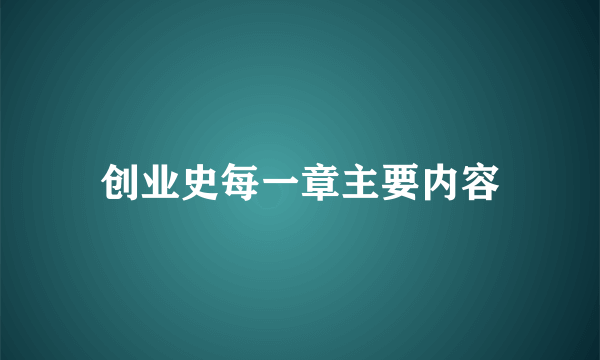 创业史每一章主要内容